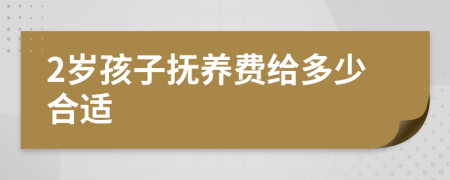 2岁孩子抚养费给多少合适